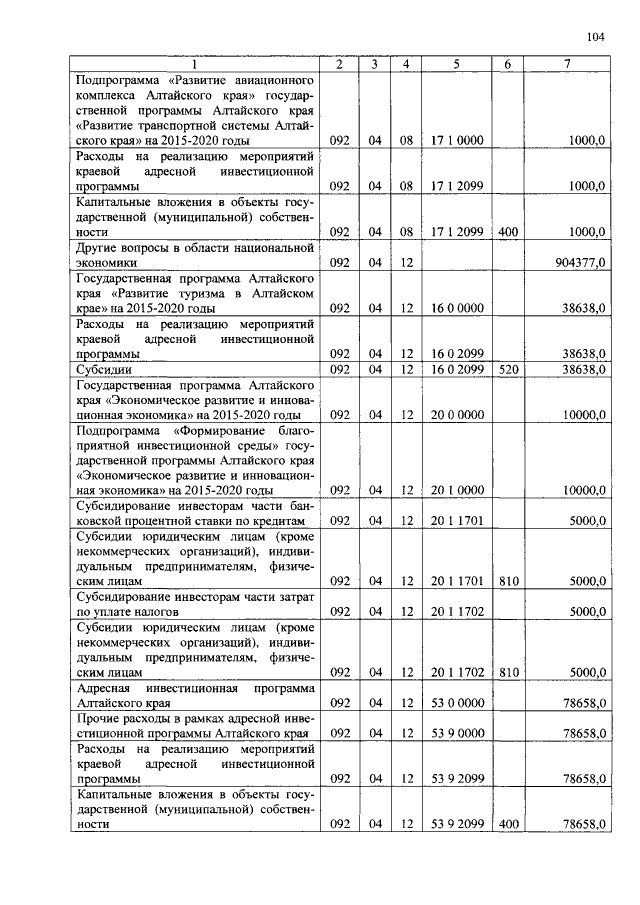 104

| 1 | 2 | 3 | 4 | 5 | 6 | 7 |
|---|---|---|---|---|---|---|
| Подпрограмма «Развитие авиационного комплекса Алтайского края» государственной программы Алтайского края «Развитие транспортной системы Алтайского края» на 2015-2020 годы | 092 | 04 | 08 | 17 1 0000 | | 1000,0 |
| Расходы на реализацию мероприятий краевой адресной инвестиционной программы | 092 | 04 | 08 | 17 1 2099 | | 1000,0 |
| Капитальные вложения в объекты государственной (муниципальной) собственности | 092 | 04 | 08 | 17 1 2099 | 400 | 1000,0 |
| Другие вопросы в области национальной экономики | 092 | 04 | 12 | | | 904377,0 |
| Государственная программа Алтайского края «Развитие туризма в Алтайском крае» на 2015-2020 годы | 092 | 04 | 12 | 16 0 0000 | | 38638,0 |
| Расходы на реализацию мероприятий краевой адресной инвестиционной программы | 092 | 04 | 12 | 16 0 2099 | | 38638,0 |
| Субсидии | 092 | 04 | 12 | 16 0 2099 | 520 | 38638,0 |
| Государственная программа Алтайского края «Экономическое развитие и инновационная экономика» на 2015-2020 годы | 092 | 04 | 12 | 20 0 0000 | | 10000,0 |
| Подпрограмма «Формирование благоприятной инвестиционной среды» государственной программы Алтайского края «Экономическое развитие и инновационная экономика» на 2015-2020 годы | 092 | 04 | 12 | 20 1 0000 | | 10000,0 |
| Субсидирование инвесторам части банковской процентной ставки по кредитам | 092 | 04 | 12 | 20 1 1701 | | 5000,0 |
| Субсидии юридическим лицам (кроме некоммерческих организаций), индивидуальным предпринимателям, физическим лицам | 092 | 04 | 12 | 20 1 1701 | 810 | 5000,0 |
| Субсидирование инвесторам части затрат по уплате налогов | 092 | 04 | 12 | 20 1 1702 | | 5000,0 |
| Субсидии юридическим лицам (кроме некоммерческих организаций), индивидуальным предпринимателям, физическим лицам | 092 | 04 | 12 | 20 1 1702 | 810 | 5000,0 |
| Адресная инвестиционная программа Алтайского края | 092 | 04 | 12 | 53 0 0000 | | 78658,0 |
| Прочие расходы в рамках адресной инвестиционной программы Алтайского края | 092 | 04 | 12 | 53 9 0000 | | 78658,0 |
| Расходы на реализацию мероприятий краевой адресной инвестиционной программы | 092 | 04 | 12 | 53 9 2099 | | 78658,0 |
| Капитальные вложения в объекты государственной (муниципальной) собственности | 092 | 04 | 12 | 53 9 2099 | 400 | 78658,0 |